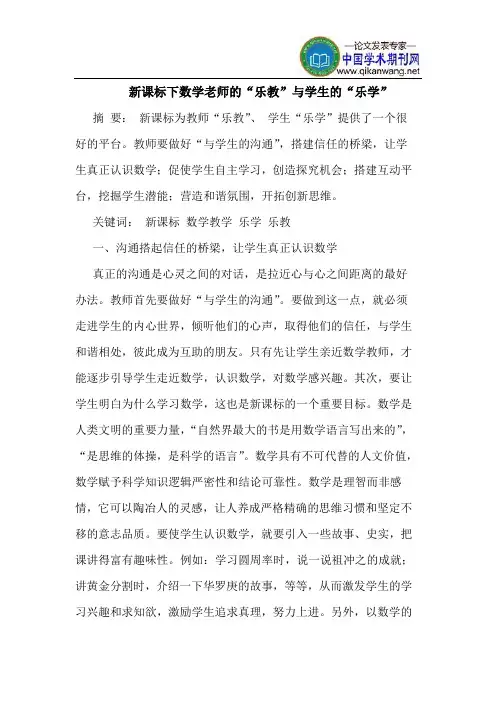 —论文发表专家—
中国学术期刊网
www.qikanwang.net

新课标下数学老师的“乐教”与学生的“乐学”

摘 要： 新课标为教师“乐教”、 学生“乐学”提供了一个很好的平台。教师要做好“与学生的沟通”，搭建信任的桥梁，让学生真正认识数学；促使学生自主学习，创造探究机会；搭建互动平台，挖掘学生潜能；营造和谐氛围，开拓创新思维。

关键词： 新课标 数学教学 乐学 乐教

一、沟通搭起信任的桥梁，让学生真正认识数学

真正的沟通是心灵之间的对话，是拉近心与心之间距离的最好办法。教师首先要做好“与学生的沟通”。要做到这一点，就必须走进学生的内心世界，倾听他们的心声，取得他们的信任，与学生和谐相处，彼此成为互助的朋友。只有先让学生亲近数学教师，才能逐步引导学生走近数学，认识数学，对数学感兴趣。其次，要让学生明白为什么学习数学，这也是新课标的一个重要目标。数学是人类文明的重要力量，“自然界最大的书是用数学语言写出来的”，“是思维的体操，是科学的语言”。数学具有不可代替的人文价值，数学赋予科学知识逻辑严密性和结论可靠性。数学是理智而非感情，它可以陶冶人的灵感，让人养成严格精确的思维习惯和坚定不移的意志品质。要使学生认识数学，就要引入一些故事、史实，把课讲得富有趣味性。例如：学习圆周率时，说一说祖冲之的成就；讲黄金分割时，介绍一下华罗庚的故事，等等，从而激发学生的学习兴趣和求知欲，激励学生追求真理，努力上进。另外，以数学的